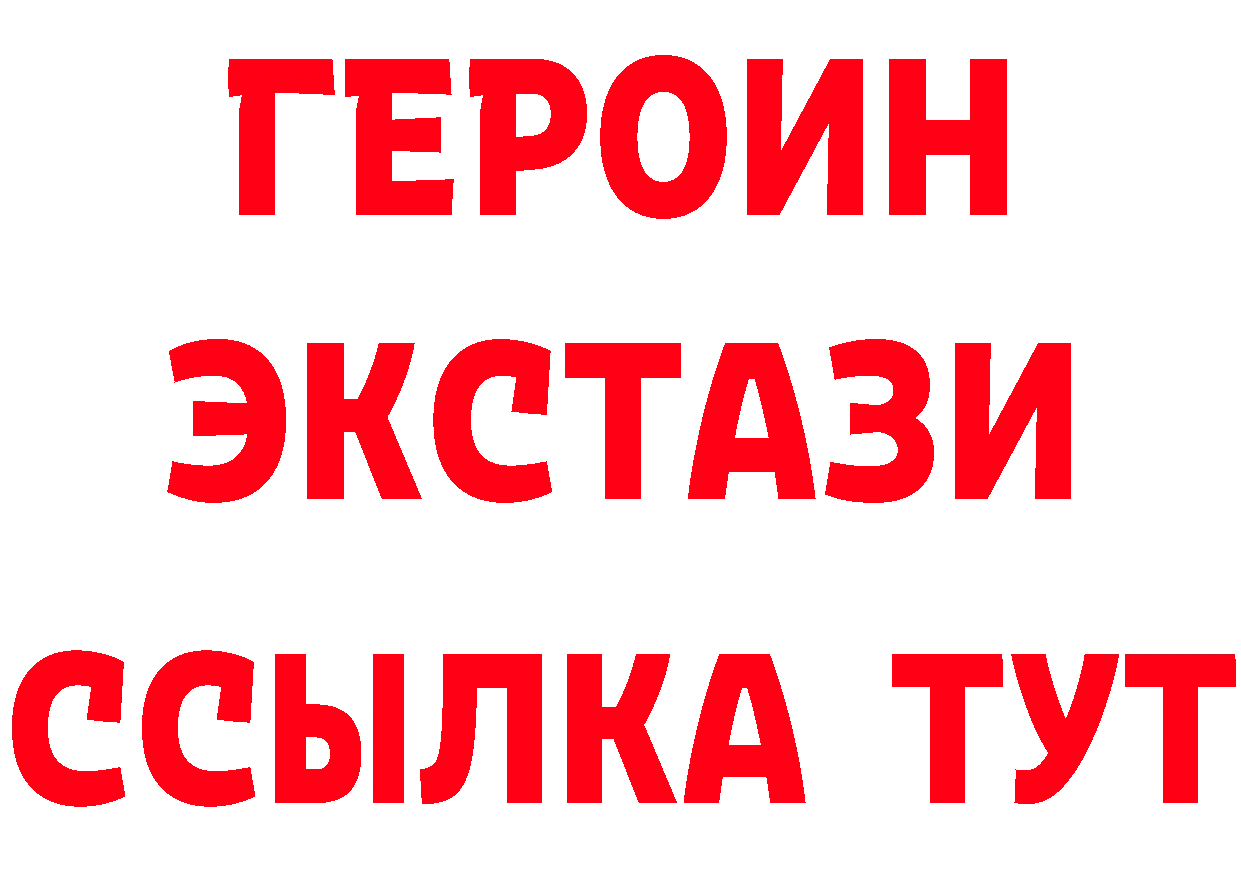 ГЕРОИН
ЭКСТАЗИ
ССЫЛКА ТУТ